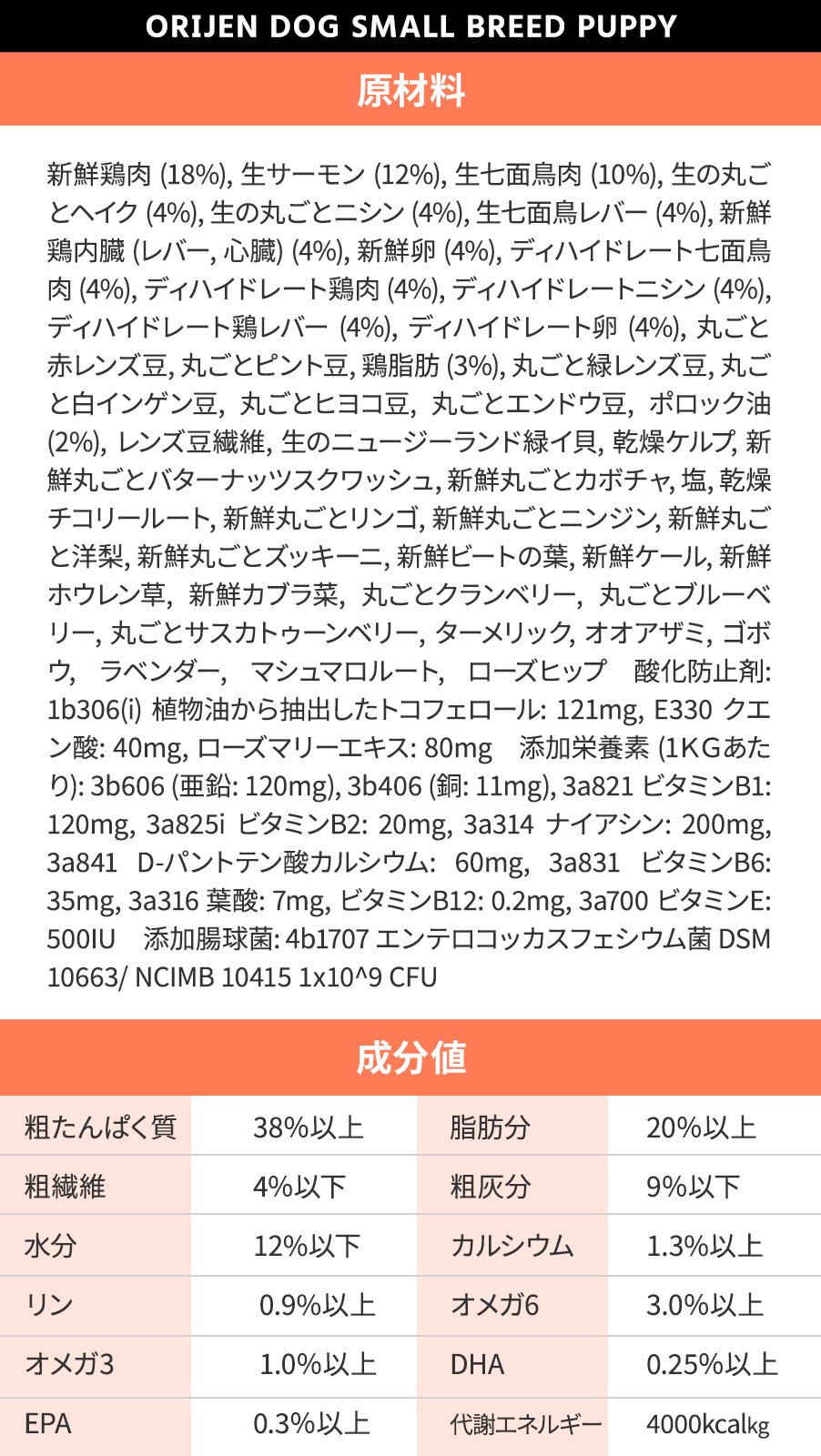 ORIJEN DOG SMALL BREED PUPPY

原材料

新鮮鶏肉 (18%), 生サーモン (12%), 生七面鳥肉 (10%), 生の丸ごとヘイク (4%), 生の丸ごとニシン (4%), 生七面鳥レバー (4%), 新鮮鶏内臓 (レバー, 心臓) (4%), 新鮮卵 (4%), ディハイドレート七面鳥肉 (4%), ディハイドレート鶏肉 (4%), ディハイドレートニシン (4%), ディハイドレート鶏レバー (4%), ディハイドレート卵 (4%), 丸ごと赤レンズ豆, 丸ごとピント豆, 鶏脂肪 (3%), 丸ごと緑レンズ豆, 丸ごと白インゲン豆, 丸ごとヒヨコ豆, 丸ごとエンドウ豆, ポロック油 (2%), レンズ豆繊維, 生のニュージーランド緑イ貝, 乾燥ケルプ, 新鮮丸ごとバターナッツスクワッシュ, 新鮮丸ごとカボチャ, 塩, 乾燥チコリールート, 新鮮丸ごとリンゴ, 新鮮丸ごとニンジン, 新鮮丸ごと洋梨, 新鮮丸ごとズッキーニ, 新鮮ビートの葉, 新鮮ケール, 新鮮ホウレン草, 新鮮カブラ菜, 丸ごとクランベリー, 丸ごとブルーベリー, 丸ごとサスカトゥーンベリー, ターメリック, オオアザミ, ゴボウ, ラベンダー, マシュマロルート, ローズヒップ 酸化防止剤: 1b306(i) 植物油から抽出したトコフェロール: 121mg, E330 クエン酸: 40mg, ローズマリーエキス: 80mg 添加栄養素 (1KGあたり): 3b606 (亜鉛: 120mg), 3b406 (銅: 11mg), 3a821 ビタミンB1: 120mg, 3a825i ビタミンB2: 20mg, 3a314 ナイアシン: 200mg, 3a841 D-パントテン酸カルシウム: 60mg, 3a831 ビタミンB6: 35mg, 3a316 葉酸: 7mg, ビタミンB12: 0.2mg, 3a700 ビタミンE: 500IU 添加腸球菌: 4b1707 エンテロコッカスフェシウム菌 DSM 10663/ NCIMB 10415 1x10^9 CFU

成分値

| 粗たんぱく質 | 38%以上 | 脂肪分 | 20%以上 |
|---|---|---|---|
| 粗繊維 | 4%以下 | 粗灰分 | 9%以下 |
| 水分 | 12%以下 | カルシウム | 1.3%以上 |
| リン | 0.9%以上 | オメガ6 | 3.0%以上 |
| オメガ3 | 1.0%以上 | DHA | 0.25%以上 |
| EPA | 0.3%以上 | 代謝エネルギー | 4000kcal㎏ |